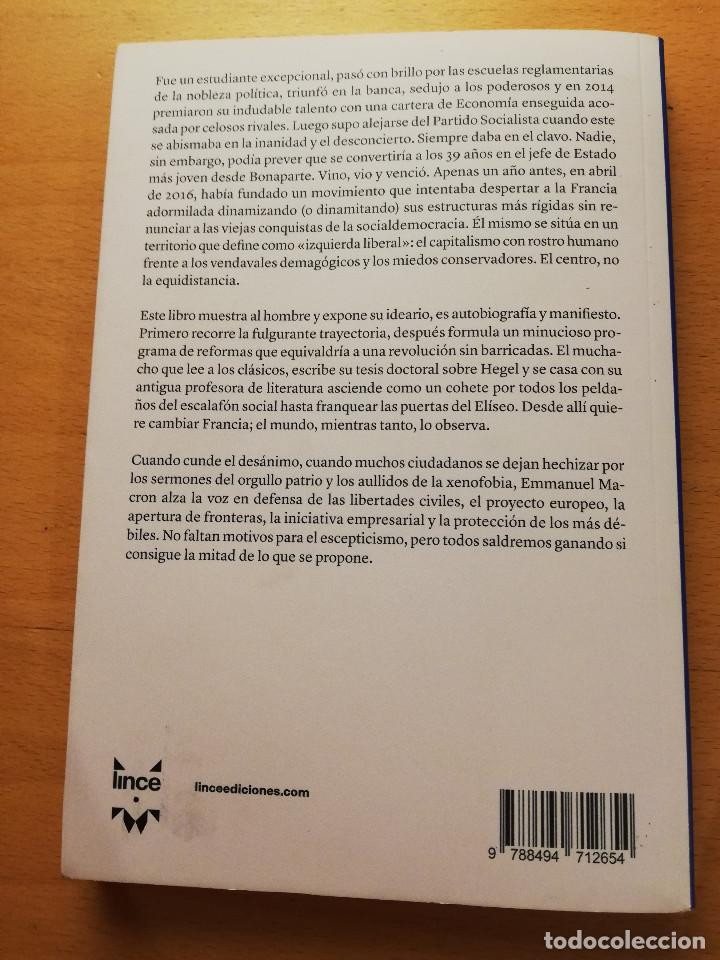 Fue un estudiante excepcional, pasó con brillo por las escuelas reglamentarias de la nobleza política, triunfó en la banca, sedujo a los poderosos y en 2014 premiaron su indudable talento con una cartera de Economía enseguida acosada por celosos rivales. Luego supo alejarse del Partido Socialista cuando este se abismaba en la inanidad y el desconcierto. Siempre daba en el clavo. Nadie, sin embargo, podía prever que se convertiría a los 39 años en el jefe de Estado más joven desde Bonaparte. Vino, vio y venció. Apenas un año antes, en abril de 2016, había fundado un movimiento que intentaba despertar a la Francia adormilada dinamizando (o dinamitando) sus estructuras más rígidas sin renunciar a las viejas conquistas de la socialdemocracia. Él mismo se sitúa en un territorio que define como «izquierda liberal»: el capitalismo con rostro humano frente a los vendavales demagógicos y los miedos conservadores. El centro, no la equidistancia.

Este libro muestra al hombre y expone su ideario, es autobiografía y manifiesto. Primero recorre la fulgurante trayectoria, después formula un minucioso programa de reformas que equivaldría a una revolución sin barricadas. El muchacho que lee a los clásicos, escribe su tesis doctoral sobre Hegel y se casa con su antigua profesora de literatura asciende como un cohete por todos los peldaños del escalafón social hasta franquear las puertas del Elíseo. Desde allí quiere cambiar Francia; el mundo, mientras tanto, lo observa.

Cuando cunde el desánimo, cuando muchos ciudadanos se dejan hechizar por los sermones del orgullo patrio y los aullidos de la xenofobia, Emmanuel Macron alza la voz en defensa de las libertades civiles, el proyecto europeo, la apertura de fronteras, la iniciativa empresarial y la protección de los más débiles. No faltan motivos para el escepticismo, pero todos saldremos ganando si consigue la mitad de lo que se propone.

lince

linceediciones.com

9 788494 712654

todocoleccion